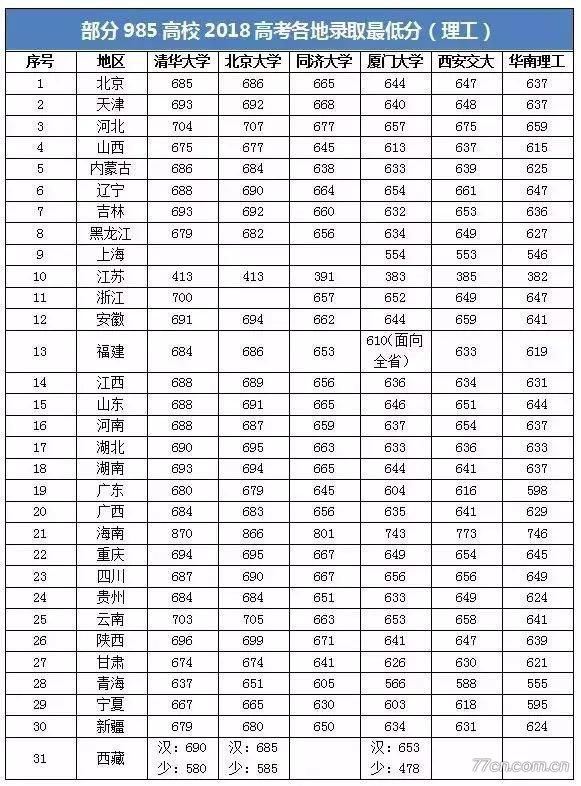 部分 985 高校 2018 高考各地录取最低分（理工）

| 序号 | 地区 | 清华大学 | 北京大学 | 同济大学 | 厦门大学 | 西安交大 | 华南理工 |
|---|---|---|---|---|---|---|---|
| 1 | 北京 | 685 | 686 | 665 | 644 | 647 | 637 |
| 2 | 天津 | 693 | 692 | 668 | 640 | 648 | 637 |
| 3 | 河北 | 704 | 707 | 677 | 657 | 675 | 659 |
| 4 | 山西 | 675 | 677 | 645 | 613 | 637 | 615 |
| 5 | 内蒙古 | 686 | 684 | 638 | 633 | 639 | 625 |
| 6 | 辽宁 | 688 | 690 | 664 | 654 | 661 | 647 |
| 7 | 吉林 | 693 | 692 | 660 | 632 | 653 | 636 |
| 8 | 黑龙江 | 679 | 682 | 656 | 634 | 649 | 627 |
| 9 | 上海 | | | | 554 | 553 | 546 |
| 10 | 江苏 | 413 | 413 | 391 | 383 | 385 | 382 |
| 11 | 浙江 | 700 | | 657 | 652 | 649 | 647 |
| 12 | 安徽 | 691 | 694 | 662 | 644 | 659 | 641 |
| 13 | 福建 | 684 | 686 | 653 | 610（面向全省） | 633 | 619 |
| 14 | 江西 | 688 | 689 | 656 | 636 | 634 | 631 |
| 15 | 山东 | 688 | 691 | 665 | 646 | 651 | 644 |
| 16 | 河南 | 688 | 687 | 659 | 637 | 654 | 637 |
| 17 | 湖北 | 690 | 695 | 663 | 633 | 636 | 633 |
| 18 | 湖南 | 693 | 694 | 665 | 644 | 641 | 637 |
| 19 | 广东 | 680 | 679 | 645 | 604 | 616 | 598 |
| 20 | 广西 | 684 | 683 | 656 | 635 | 641 | 629 |
| 21 | 海南 | 870 | 866 | 801 | 743 | 773 | 746 |
| 22 | 重庆 | 694 | 695 | 667 | 649 | 654 | 645 |
| 23 | 四川 | 687 | 690 | 667 | 656 | 656 | 649 |
| 24 | 贵州 | 684 | 684 | 651 | 633 | 649 | 624 |
| 25 | 云南 | 703 | 705 | 663 | 653 | 658 | 641 |
| 26 | 陕西 | 696 | 699 | 671 | 641 | 647 | 639 |
| 27 | 甘肃 | 674 | 674 | 641 | 626 | 630 | 621 |
| 28 | 青海 | 637 | 651 | 605 | 566 | 588 | 555 |
| 29 | 宁夏 | 667 | 665 | 630 | 603 | 618 | 595 |
| 30 | 新疆 | 679 | 680 | 650 | 634 | 631 | 624 |
| 31 | 西藏 | 汉：690 少：580 | 汉：685 少：585 | | 汉：653 少：478 | | |

77cn.com.cn